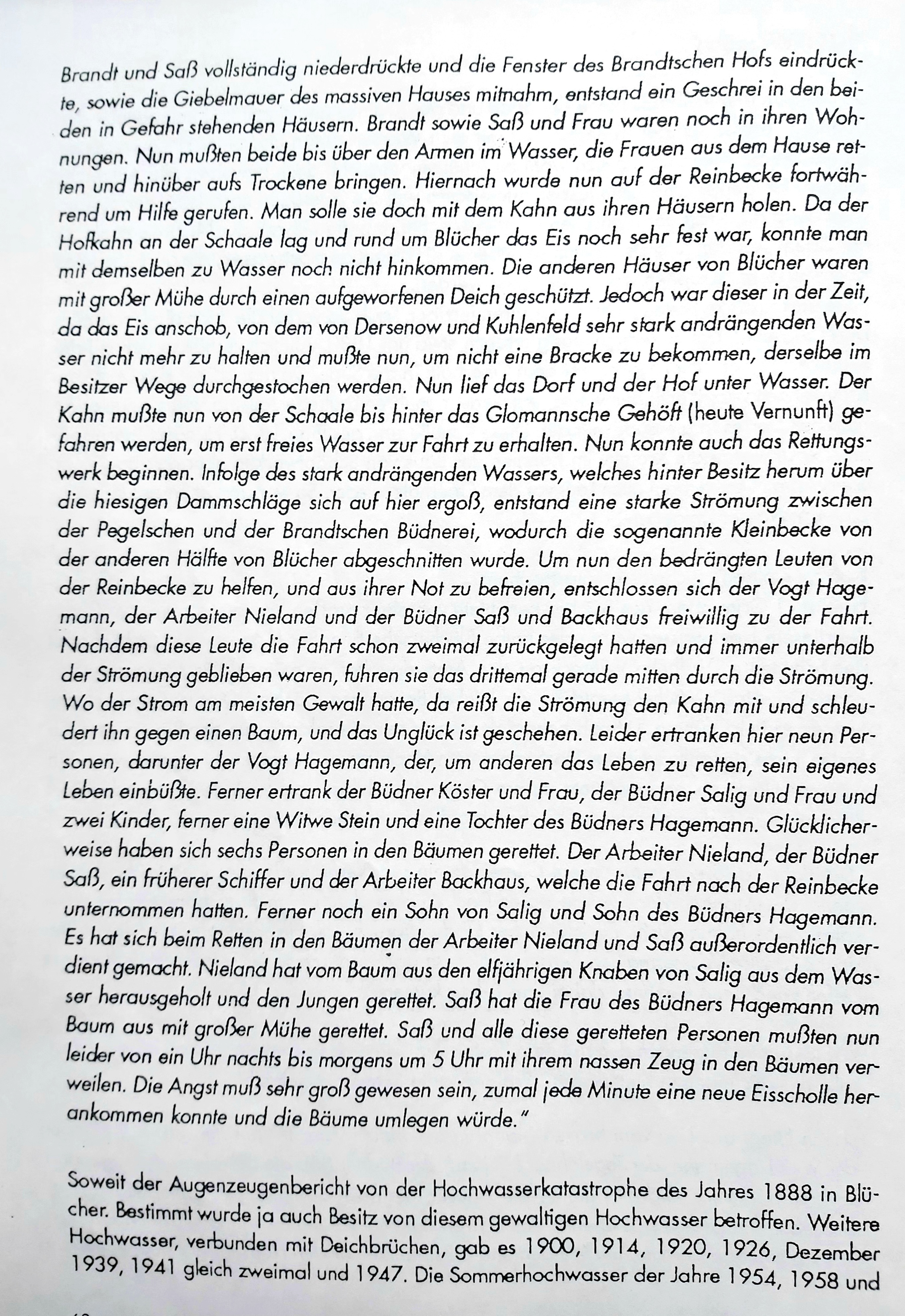 Brandt und Saß vollständig niederdrückte und die Fenster des Brandtschen Hofs eindrückte, sowie die Giebelmauer des massiven Hauses mitnahm, entstand ein Geschrei in den beiden in Gefahr stehenden Häusern. Brandt sowie Saß und Frau waren noch in ihren Wohnungen. Nun mußten beide bis über den Armen im Wasser, die Frauen aus dem Hause retten und hinüber aufs Trockene bringen. Hiernach wurde nun auf der Reinbecke fortwährend um Hilfe gerufen. Man solle sie doch mit dem Kahn aus ihren Häusern holen. Da der Hofkahn an der Schaale lag und rund um Blücher das Eis noch sehr fest war, konnte man mit demselben zu Wasser noch nicht hinkommen. Die anderen Häuser von Blücher waren mit großer Mühe durch einen aufgeworfenen Deich geschützt. Jedoch war dieser in der Zeit, da das Eis anschob, von dem von Dersenow und Kuhlenfeld sehr stark andrängenden Wasser nicht mehr zu halten und mußte nun, um nicht eine Bracke zu bekommen, derselbe im Besitzer Wege durchgestochen werden. Nun lief das Dorf und der Hof unter Wasser. Der Kahn mußte nun von der Schaale bis hinter das Glomannsche Gehöft (heute Vernunft) gefahren werden, um erst freies Wasser zur Fahrt zu erhalten. Nun konnte auch das Rettungswerk beginnen. Infolge des stark andrängenden Wassers, welches hinter Besitz herum über die hiesigen Dammschläge sich auf hier ergoß, entstand eine starke Strömung zwischen der Pegelschen und der Brandtschen Büdnerei, wodurch die sogenannte Kleinbecke von der anderen Hälfte von Blücher abgeschnitten wurde. Um nun den bedrängten Leuten von der Reinbecke zu helfen, und aus ihrer Not zu befreien, entschlossen sich der Vogt Hagemann, der Arbeiter Nieland und der Büdner Saß und Backhaus freiwillig zu der Fahrt. Nachdem diese Leute die Fahrt schon zweimal zurückgelegt hatten und immer unterhalb der Strömung geblieben waren, fuhren sie das drittemal gerade mitten durch die Strömung. Wo der Strom am meisten Gewalt hatte, da reißt die Strömung den Kahn mit und schleudert ihn gegen einen Baum, und das Unglück ist geschehen. Leider ertranken hier neun Personen, darunter der Vogt Hagemann, der, um anderen das Leben zu retten, sein eigenes Leben einbüßte. Ferner ertrank der Büdner Köster und Frau, der Büdner Salig und Frau und zwei Kinder, ferner eine Witwe Stein und eine Tochter des Büdners Hagemann. Glücklicherweise haben sich sechs Personen in den Bäumen gerettet. Der Arbeiter Nieland, der Büdner Saß, ein früherer Schiffer und der Arbeiter Backhaus, welche die Fahrt nach der Reinbecke unternommen hatten. Ferner noch ein Sohn von Salig und Sohn des Büdners Hagemann. Es hat sich beim Retten in den Bäumen der Arbeiter Nieland und Saß außerordentlich verdient gemacht. Nieland hat vom Baum aus den elfjährigen Knaben von Salig aus dem Wasser herausgeholt und den Jungen gerettet. Saß hat die Frau des Büdners Hagemann vom Baum aus mit großer Mühe gerettet. Saß und alle diese geretteten Personen mußten nun leider von ein Uhr nachts bis morgens um 5 Uhr mit ihrem nassen Zeug in den Bäumen verweilen. Die Angst muß sehr groß gewesen sein, zumal jede Minute eine neue Eisscholle herankommen konnte und die Bäume umlegen würde."

Soweit der Augenzeugenbericht von der Hochwasserkatastrophe des Jahres 1888 in Blücher. Bestimmt wurde ja auch Besitz von diesem gewaltigen Hochwasser betroffen. Weitere Hochwasser, verbunden mit Deichbrüchen, gab es 1900, 1914, 1920, 1926, Dezember 1939, 1941 gleich zweimal und 1947. Die Sommerhochwasser der Jahre 1954, 1958 und